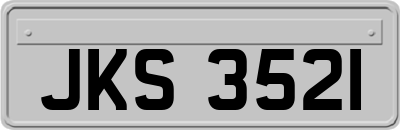 JKS 3521